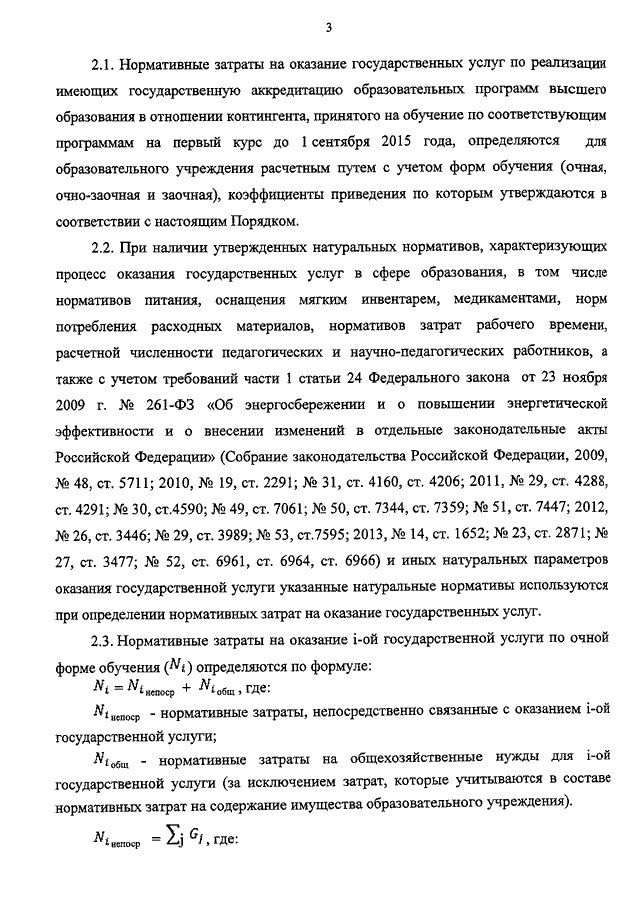 3

2.1. Нормативные затраты на оказание государственных услуг по реализации имеющих государственную аккредитацию образовательных программ высшего образования в отношении контингента, принятого на обучение по соответствующим программам на первый курс до 1 сентября 2015 года, определяются для образовательного учреждения расчетным путем с учетом форм обучения (очная, очно-заочная и заочная), коэффициенты приведения по которым утверждаются в соответствии с настоящим Порядком.

2.2. При наличии утвержденных натуральных нормативов, характеризующих процесс оказания государственных услуг в сфере образования, в том числе нормативов питания, оснащения мягким инвентарем, медикаментами, норм потребления расходных материалов, нормативов затрат рабочего времени, расчетной численности педагогических и научно-педагогических работников, а также с учетом требований части 1 статьи 24 Федерального закона от 23 ноября 2009 г. № 261-ФЗ «Об энергосбережении и о повышении энергетической эффективности и о внесении изменений в отдельные законодательные акты Российской Федерации» (Собрание законодательства Российской Федерации, 2009, № 48, ст. 5711; 2010, № 19, ст. 2291; № 31, ст. 4160, ст. 4206; 2011, № 29, ст. 4288, ст. 4291; № 30, ст.4590; № 49, ст. 7061; № 50, ст. 7344, ст. 7359; № 51, ст. 7447; 2012, № 26, ст. 3446; № 29, ст. 3989; № 53, ст.7595; 2013, № 14, ст. 1652; № 23, ст. 2871; № 27, ст. 3477; № 52, ст. 6961, ст. 6964, ст. 6966) и иных натуральных параметров оказания государственной услуги указанные натуральные нормативы используются при определении нормативных затрат на оказание государственных услуг.

2.3. Нормативные затраты на оказание i-ой государственной услуги по очной форме обучения ($N_i$) определяются по формуле:

$N_i = N_{i_{непоср}} + N_{i_{общ}}$, где:

$N_{i_{непоср}}$ - нормативные затраты, непосредственно связанные с оказанием i-ой государственной услуги;

$N_{i_{общ}}$ - нормативные затраты на общехозяйственные нужды для i-ой государственной услуги (за исключением затрат, которые учитываются в составе нормативных затрат на содержание имущества образовательного учреждения).

$N_{i_{непоср}} = \sum_j G_j$, где: